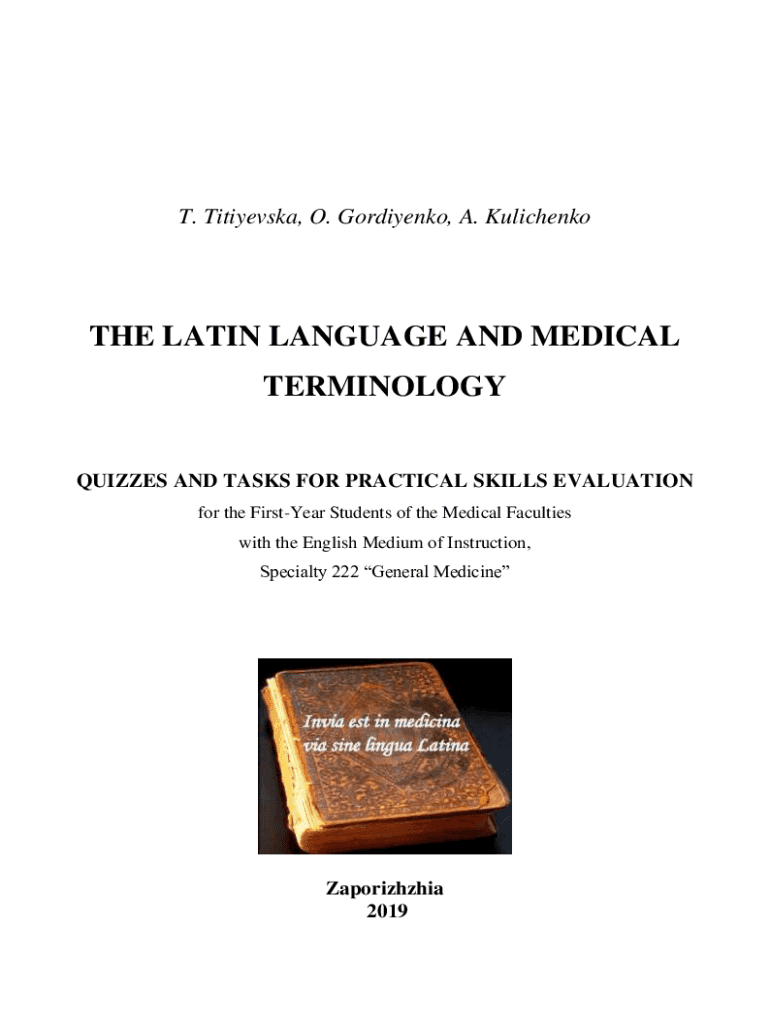 T. Titiyevska, O. Gordiyenko, A. Kulichenko

THE LATIN LANGUAGE AND MEDICAL TERMINOLOGY

QUIZZES AND TASKS FOR PRACTICAL SKILLS EVALUATION

for the First-Year Students of the Medical Faculties
with the English Medium of Instruction,
Specialty 222 “General Medicine”

Invia est in medicina
via sine lingua Latina

Zaporizhzhia
2019